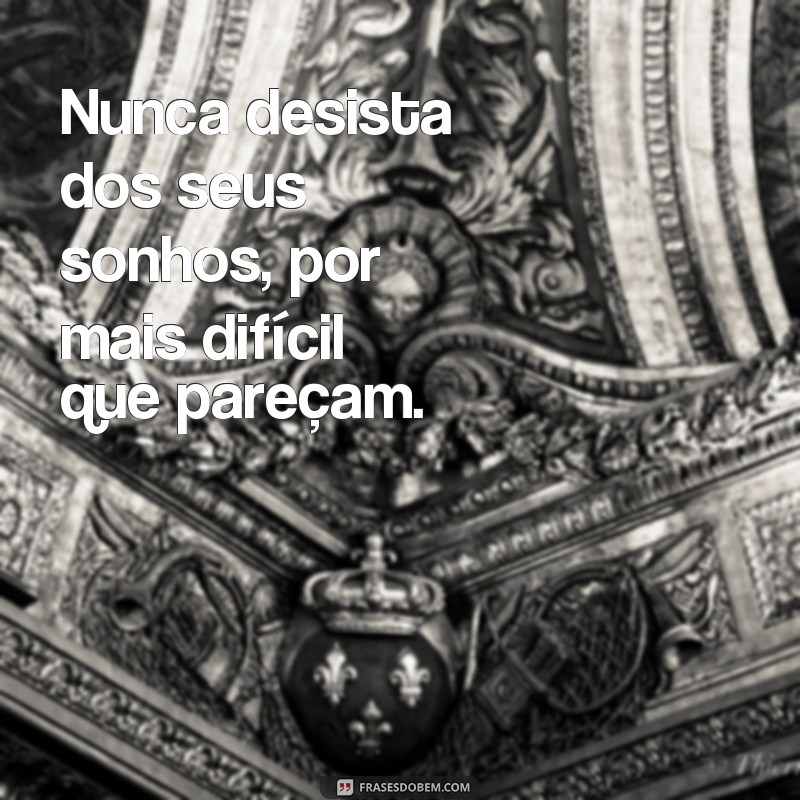 Nunca desista dos seus sonhos, por mais difícil que pareçam.

FRASESDOBEM.COM